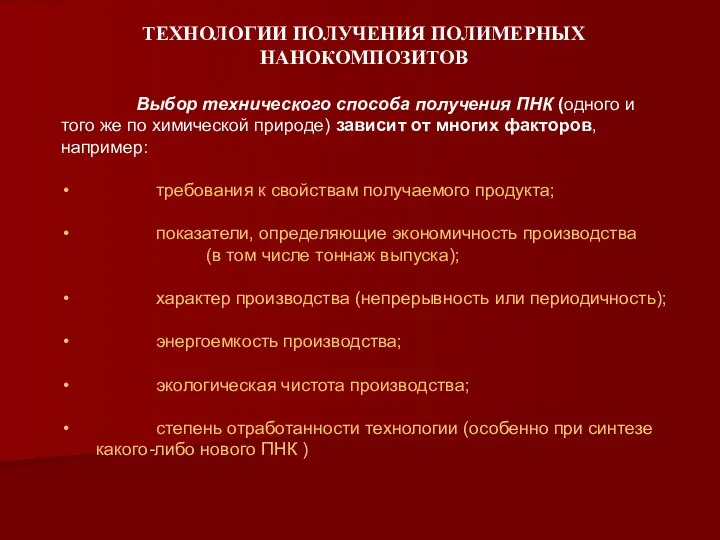 ТЕХНОЛОГИИ ПОЛУЧЕНИЯ ПОЛИМЕРНЫХ НАНОКОМПОЗИТОВ

Выбор технического способа получения ПНК (одного и того же по химической природе) зависит от многих факторов, например:

• требования к свойствам получаемого продукта;

• показатели, определяющие экономичность производства (в том числе тоннаж выпуска);

• характер производства (непрерывность или периодичность);

• энергоемкость производства;

• экологическая чистота производства;

• степень отработанности технологии (особенно при синтезе какого-либо нового ПНК )